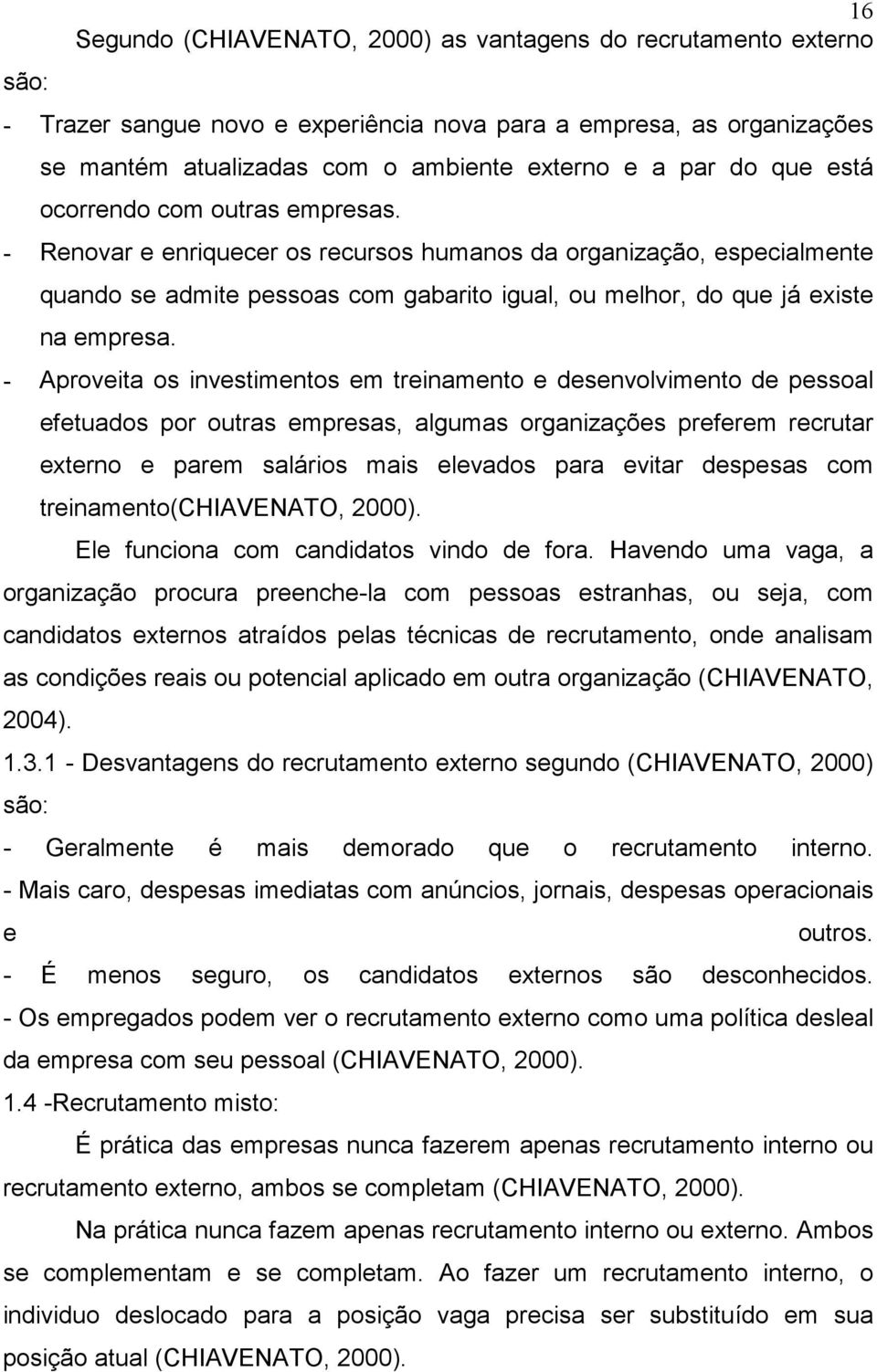 16

Segundo (CHIAVENATO, 2000) as vantagens do recrutamento externo são:

- Trazer sangue novo e experiência nova para a empresa, as organizações se mantém atualizadas com o ambiente externo e a par do que está ocorrendo com outras empresas.
- Renovar e enriquecer os recursos humanos da organização, especialmente quando se admite pessoas com gabarito igual, ou melhor, do que já existe na empresa.
- Aproveita os investimentos em treinamento e desenvolvimento de pessoal efetuados por outras empresas, algumas organizações preferem recrutar externo e parem salários mais elevados para evitar despesas com treinamento(CHIAVENATO, 2000).

Ele funciona com candidatos vindo de fora. Havendo uma vaga, a organização procura preenche-la com pessoas estranhas, ou seja, com candidatos externos atraídos pelas técnicas de recrutamento, onde analisam as condições reais ou potencial aplicado em outra organização (CHIAVENATO, 2004).

1.3.1 - Desvantagens do recrutamento externo segundo (CHIAVENATO, 2000) são:

- Geralmente é mais demorado que o recrutamento interno.
- Mais caro, despesas imediatas com anúncios, jornais, despesas operacionais e outros.
- É menos seguro, os candidatos externos são desconhecidos.
- Os empregados podem ver o recrutamento externo como uma política desleal da empresa com seu pessoal (CHIAVENATO, 2000).

1.4 -Recrutamento misto:

É prática das empresas nunca fazerem apenas recrutamento interno ou recrutamento externo, ambos se completam (CHIAVENATO, 2000).

Na prática nunca fazem apenas recrutamento interno ou externo. Ambos se complementam e se completam. Ao fazer um recrutamento interno, o individuo deslocado para a posição vaga precisa ser substituído em sua posição atual (CHIAVENATO, 2000).